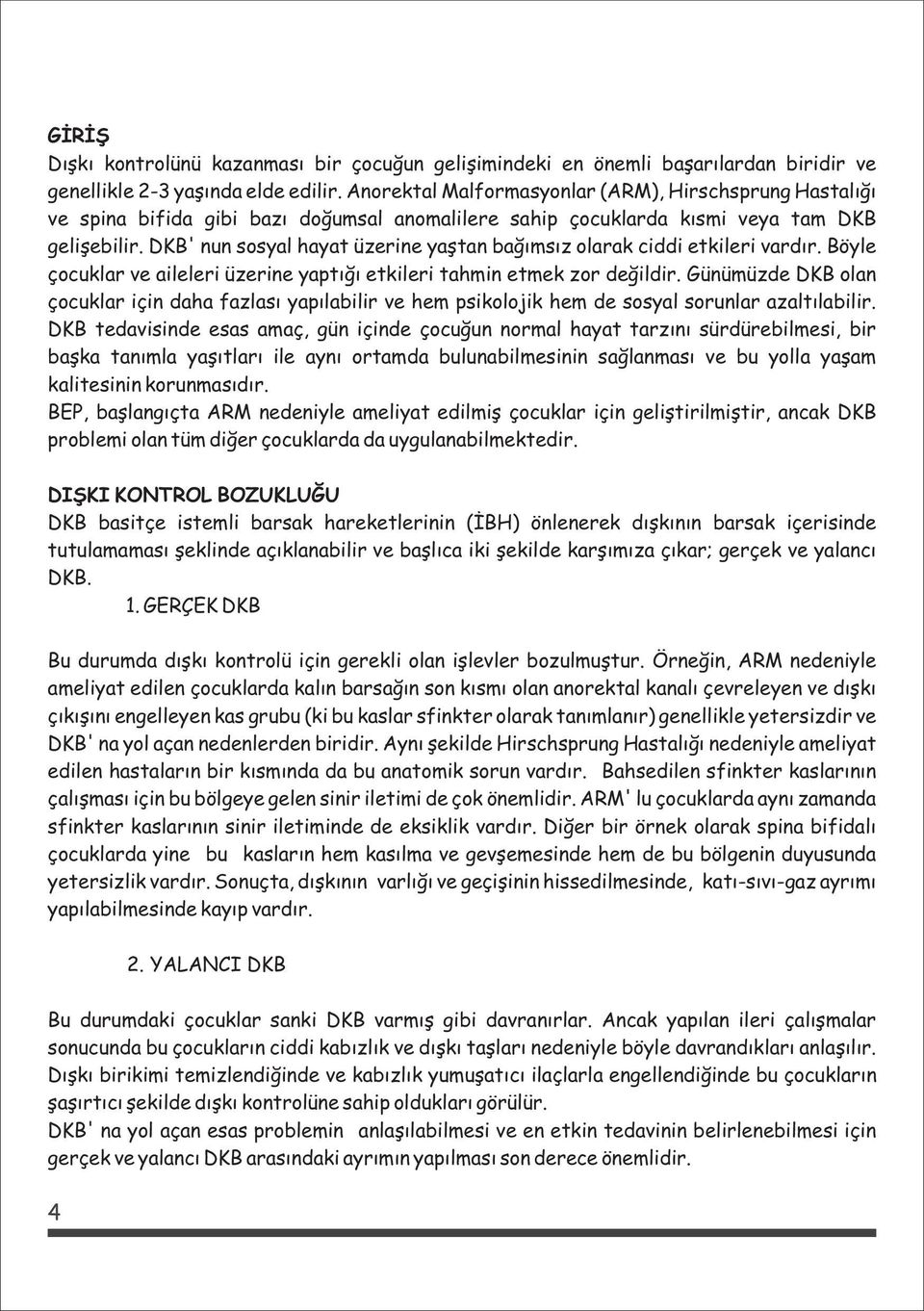 GİRİŞ
Dışkı kontrolünü kazanması bir çocuğun gelişimindeki en önemli başarılardan biridir ve genellikle 2-3 yaşında elde edilir. Anorektal Malformasyonlar (ARM), Hirschsprung Hastalığı ve spina bifida gibi bazı doğumsal anomalilere sahip çocuklarda kısmi veya tam DKB gelişebilir. DKB' nun sosyal hayat üzerine yaştan bağımsız olarak ciddi etkileri vardır. Böyle çocuklar ve aileleri üzerine yaptığı etkileri tahmin etmek zor değildir. Günümüzde DKB olan çocuklar için daha fazlası yapılabilir ve hem psikolojik hem de sosyal sorunlar azaltılabilir. DKB tedavisinde esas amaç, gün içinde çocuğun normal hayat tarzını sürdürebilmesi, bir başka tanımla yaşıtları ile aynı ortamda bulunabilmesinin sağlanması ve bu yolla yaşam kalitesinin korunmasıdır.
BEP, başlangıçta ARM nedeniyle ameliyat edilmiş çocuklar için geliştirilmiştir, ancak DKB problemi olan tüm diğer çocuklarda da uygulanabilmektedir.

DIŞKI KONTROL BOZUKLUĞU
DKB basitçe istemli barsak hareketlerinin (İBH) önlenerek dışkının barsak içerisinde tutulamaması şeklinde açıklanabilir ve başlıca iki şekilde karşımıza çıkar; gerçek ve yalancı DKB.
1. GERÇEK DKB

Bu durumda dışkı kontrolü için gerekli olan işlevler bozulmuştur. Örneğin, ARM nedeniyle ameliyat edilen çocuklarda kalın barsağın son kısmı olan anorektal kanalı çevreleyen ve dışkı çıkışını engelleyen kas grubu (ki bu kaslar sfinkter olarak tanımlanır) genellikle yetersizdir ve DKB' na yol açan nedenlerden biridir. Aynı şekilde Hirschsprung Hastalığı nedeniyle ameliyat edilen hastaların bir kısmında da bu anatomik sorun vardır. Bahsedilen sfinkter kaslarının çalışması için bu bölgeye gelen sinir iletimi de çok önemlidir. ARM' lu çocuklarda aynı zamanda sfinkter kaslarının sinir iletiminde de eksiklik vardır. Diğer bir örnek olarak spina bifidalı çocuklarda yine bu kasların hem kasılma ve gevşemesinde hem de bu bölgenin duyusunda yetersizlik vardır. Sonuçta, dışkının varlığı ve geçişinin hissedilmesinde, katı-sıvı-gaz ayrımı yapılabilmesinde kayıp vardır.

2. YALANCI DKB

Bu durumdaki çocuklar sanki DKB varmış gibi davranırlar. Ancak yapılan ileri çalışmalar sonucunda bu çocukların ciddi kabızlık ve dışkı taşları nedeniyle böyle davrandıkları anlaşılır. Dışkı birikimi temizlendiğinde ve kabızlık yumuşatıcı ilaçlarla engellendiğinde bu çocukların şaşırtıcı şekilde dışkı kontrolüne sahip oldukları görülür.
DKB' na yol açan esas problemin anlaşılabilmesi ve en etkin tedavinin belirlenebilmesi için gerçek ve yalancı DKB arasındaki ayrımın yapılması son derece önemlidir.

4